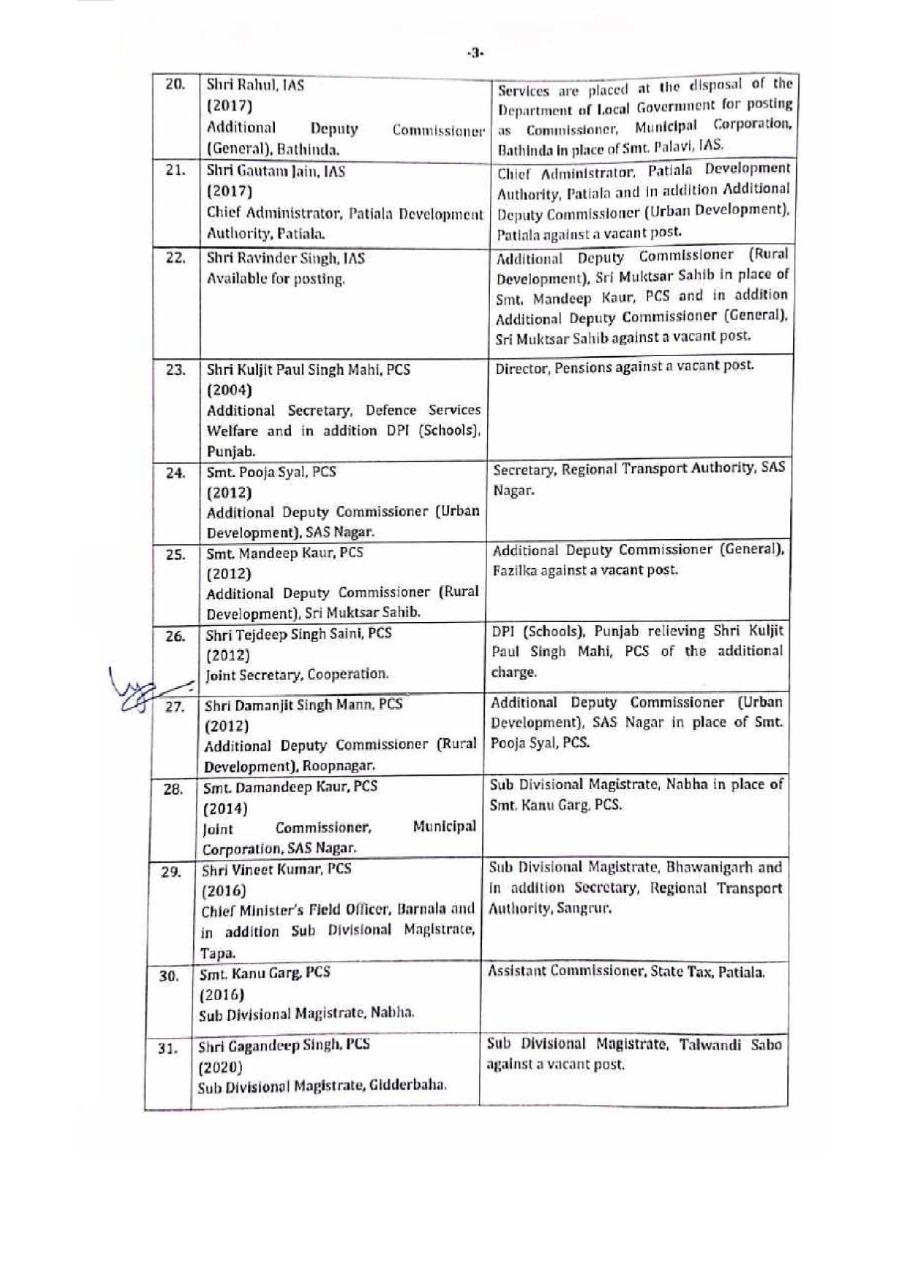 -3-

| | | |
|---|---|---|
| 20. | Shri Rahul, IAS (2017) Additional Deputy Commissioner (General), Bathinda. | Services are placed at the disposal of the Department of Local Government for posting as Commissioner, Municipal Corporation, Bathinda in place of Smt. Palavi, IAS. |
| 21. | Shri Gautam Jain, IAS (2017) Chief Administrator, Patiala Development Authority, Patiala. | Chief Administrator, Patiala Development Authority, Patiala and in addition Additional Deputy Commissioner (Urban Development), Patiala against a vacant post. |
| 22. | Shri Ravinder Singh, IAS Available for posting. | Additional Deputy Commissioner (Rural Development), Sri Muktsar Sahib in place of Smt. Mandeep Kaur, PCS and in addition Additional Deputy Commissioner (General), Sri Muktsar Sahib against a vacant post. |
| 23. | Shri Kuljit Paul Singh Mahi, PCS (2004) Additional Secretary, Defence Services Welfare and in addition DPI (Schools), Punjab. | Director, Pensions against a vacant post. |
| 24. | Smt. Pooja Syal, PCS (2012) Additional Deputy Commissioner (Urban Development), SAS Nagar. | Secretary, Regional Transport Authority, SAS Nagar. |
| 25. | Smt. Mandeep Kaur, PCS (2012) Additional Deputy Commissioner (Rural Development), Sri Muktsar Sahib. | Additional Deputy Commissioner (General), Fazilka against a vacant post. |
| 26. | Shri Tejdeep Singh Saini, PCS (2012) Joint Secretary, Cooperation. | DPI (Schools), Punjab relieving Shri Kuljit Paul Singh Mahi, PCS of the additional charge. |
| 27. | Shri Damanjit Singh Mann, PCS (2012) Additional Deputy Commissioner (Rural Development), Roopnagar. | Additional Deputy Commissioner (Urban Development), SAS Nagar in place of Smt. Pooja Syal, PCS. |
| 28. | Smt. Damandeep Kaur, PCS (2014) Joint Commissioner, Municipal Corporation, SAS Nagar. | Sub Divisional Magistrate, Nabha in place of Smt. Kanu Garg, PCS. |
| 29. | Shri Vineet Kumar, PCS (2016) Chief Minister's Field Officer, Barnala and in addition Sub Divisional Magistrate, Tapa. | Sub Divisional Magistrate, Bhawanigarh and in addition Secretary, Regional Transport Authority, Sangrur. |
| 30. | Smt. Kanu Garg, PCS (2016) Sub Divisional Magistrate, Nabha. | Assistant Commissioner, State Tax, Patiala. |
| 31. | Shri Gagandeep Singh, PCS (2020) Sub Divisional Magistrate, Gidderbaha. | Sub Divisional Magistrate, Talwandi Sabo against a vacant post. |